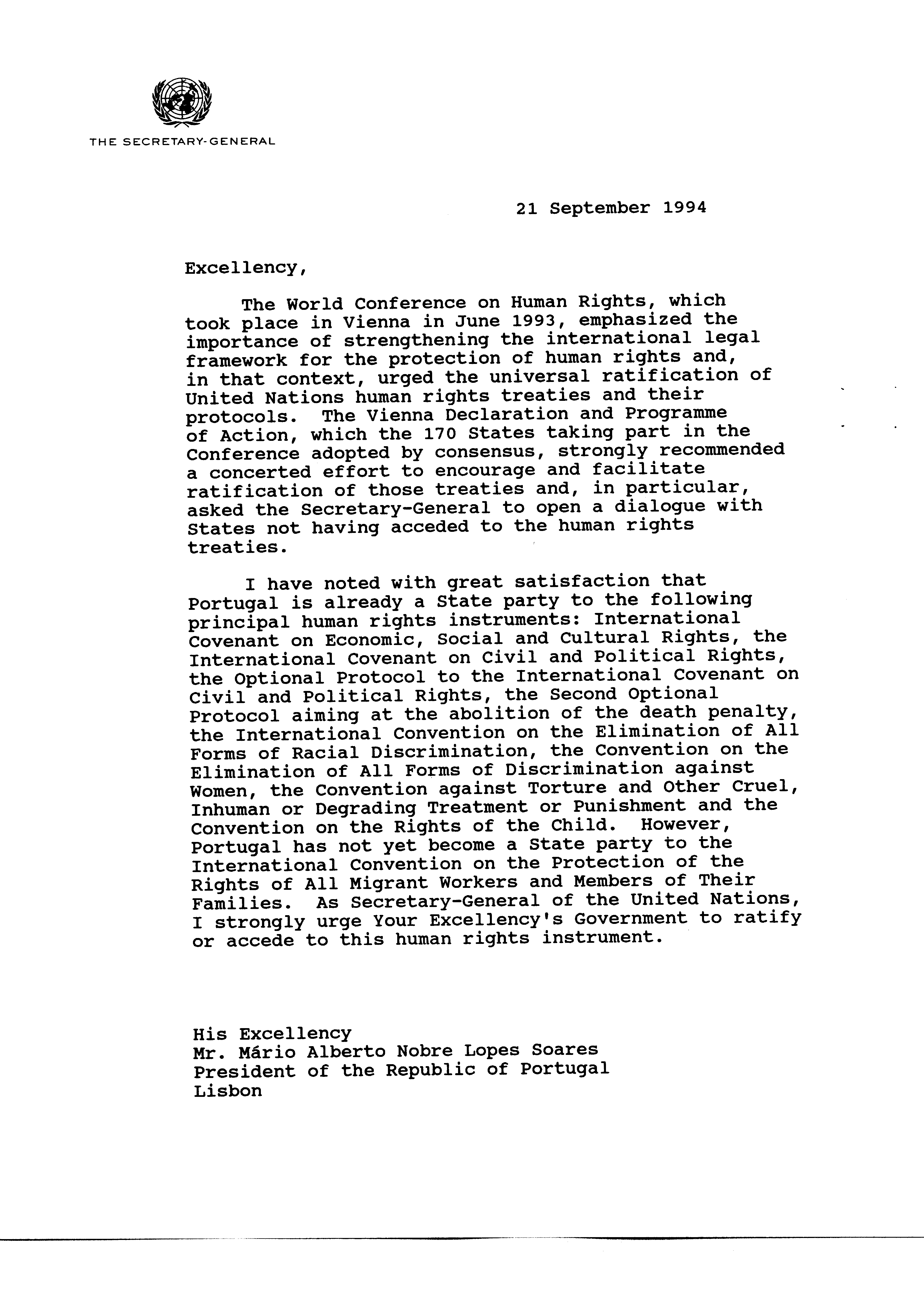 THE SECRETARY-GENERAL

21 September 1994

Excellency,

The World Conference on Human Rights, which took place in Vienna in June 1993, emphasized the importance of strengthening the international legal framework for the protection of human rights and, in that context, urged the universal ratification of United Nations human rights treaties and their protocols. The Vienna Declaration and Programme of Action, which the 170 States taking part in the Conference adopted by consensus, strongly recommended a concerted effort to encourage and facilitate ratification of those treaties and, in particular, asked the Secretary-General to open a dialogue with States not having acceded to the human rights treaties.

I have noted with great satisfaction that Portugal is already a State party to the following principal human rights instruments: International Covenant on Economic, Social and Cultural Rights, the International Covenant on Civil and Political Rights, the Optional Protocol to the International Covenant on Civil and Political Rights, the Second Optional Protocol aiming at the abolition of the death penalty, the International Convention on the Elimination of All Forms of Racial Discrimination, the Convention on the Elimination of All Forms of Discrimination against Women, the Convention against Torture and Other Cruel, Inhuman or Degrading Treatment or Punishment and the Convention on the Rights of the Child. However, Portugal has not yet become a State party to the International Convention on the Protection of the Rights of All Migrant Workers and Members of Their Families. As Secretary-General of the United Nations, I strongly urge Your Excellency's Government to ratify or accede to this human rights instrument.

His Excellency
Mr. Mário Alberto Nobre Lopes Soares
President of the Republic of Portugal
Lisbon